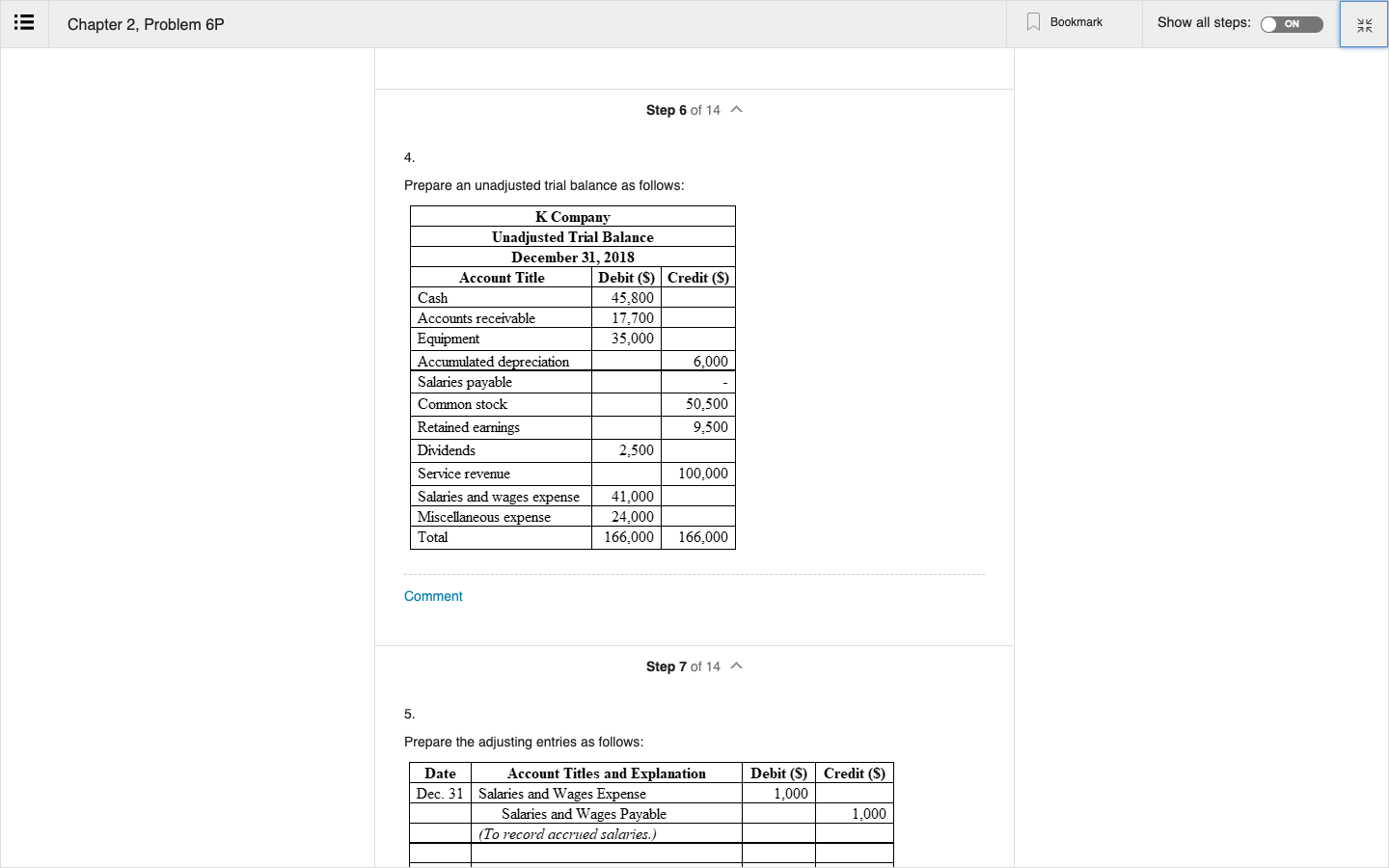 Chapter 2, Problem 6P

Bookmark

Show all steps: ON

Step 6 of 14

4.

Prepare an unadjusted trial balance as follows:

| K Company | | |
|---|---|---|
| Unadjusted Trial Balance | | |
| December 31, 2018 | | |
| Account Title | Debit (\$) | Credit (\$) |
| Cash | 45,800 | |
| Accounts receivable | 17,700 | |
| Equipment | 35,000 | |
| Accumulated depreciation | | 6,000 |
| Salaries payable | | - |
| Common stock | | 50,500 |
| Retained earnings | | 9,500 |
| Dividends | 2,500 | |
| Service revenue | | 100,000 |
| Salaries and wages expense | 41,000 | |
| Miscellaneous expense | 24,000 | |
| Total | 166,000 | 166,000 |

Comment

Step 7 of 14

5.

Prepare the adjusting entries as follows:

| Date | Account Titles and Explanation | Debit (\$) | Credit (\$) |
|---|---|---|---|
| Dec. 31 | Salaries and Wages Expense | 1,000 | |
| | Salaries and Wages Payable | | 1,000 |
| | (To record accrued salaries.) | | |
| | | | |